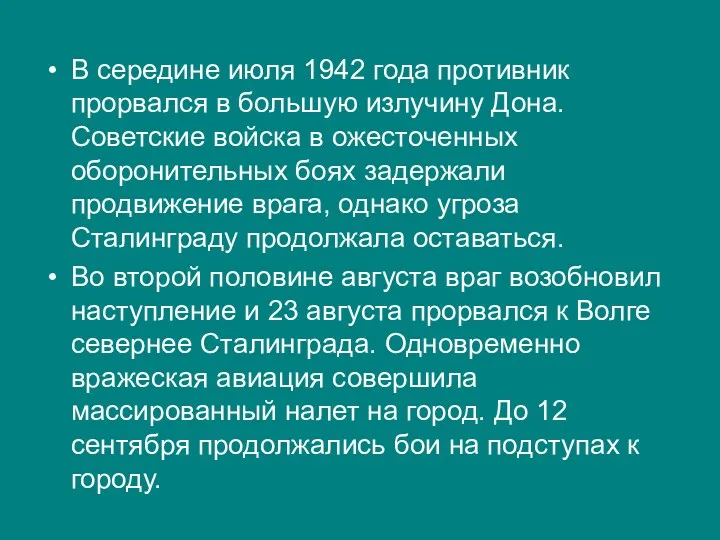 • В середине июля 1942 года противник прорвался в большую излучину Дона. Советские войска в ожесточенных оборонительных боях задержали продвижение врага, однако угроза Сталинграду продолжала оставаться.

• Во второй половине августа враг возобновил наступление и 23 августа прорвался к Волге севернее Сталинграда. Одновременно вражеская авиация совершила массированный налет на город. До 12 сентября продолжались бои на подступах к городу.